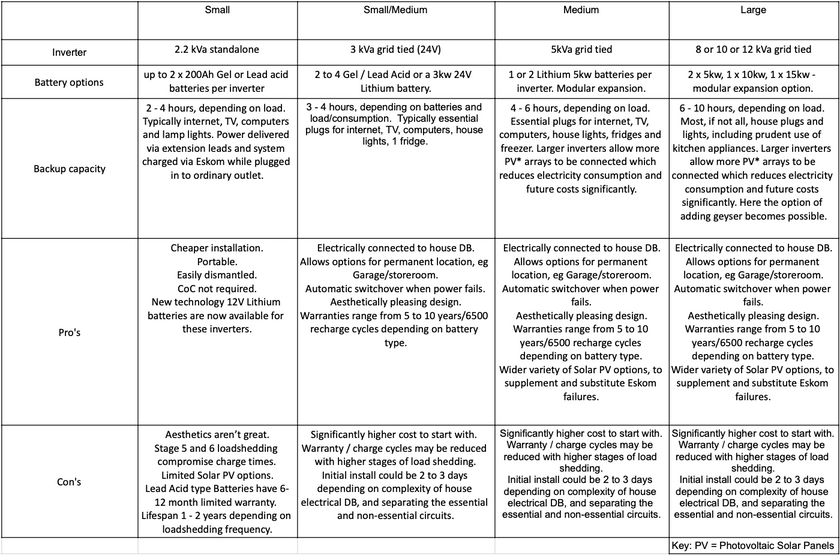 | | Small | Small/Medium | Medium | Large |
|---|---|---|---|---|
| Inverter | 2.2 kVa standalone | 3 kVa grid tied (24V) | 5kVa grid tied | 8 or 10 or 12 kVa grid tied |
| Battery options | up to 2 x 200Ah Gel or Lead acid batteries per inverter | 2 to 4 Gel / Lead Acid or a 3kw 24V Lithium battery. | 1 or 2 Lithium 5kw batteries per inverter. Modular expansion. | 2 x 5kw, 1 x 10kw, 1 x 15kw - modular expansion option. |
| Backup capacity | 2 - 4 hours, depending on load. Typically internet, TV, computers and lamp lights. Power delivered via extension leads and system charged via Eskom while plugged in to ordinary outlet. | 3 - 4 hours, depending on batteries and load/consumption. Typically essential plugs for internet, TV, computers, house lights, 1 fridge. | 4 - 6 hours, depending on load. Essential plugs for internet, TV, computers, house lights, fridges and freezer. Larger inverters allow more PV* arrays to be connected which reduces electricity consumption and future costs significantly. | 6 - 10 hours, depending on load. Most, if not all, house plugs and lights, including prudent use of kitchen appliances. Larger inverters allow more PV* arrays to be connected which reduces electricity consumption and future costs significantly. Here the option of adding geyser becomes possible. |
| Pro's | Cheaper installation. Portable. Easily dismantled. CoC not required. New technology 12V Lithium batteries are now available for these inverters. | Electrically connected to house DB. Allows options for permanent location, eg Garage/storeroom. Automatic switchover when power fails. Aesthetically pleasing design. Warranties range from 5 to 10 years/6500 recharge cycles depending on battery type. | Electrically connected to house DB. Allows options for permanent location, eg Garage/storeroom. Automatic switchover when power fails. Aesthetically pleasing design. Warranties range from 5 to 10 years/6500 recharge cycles depending on battery type. Wider variety of Solar PV options, to supplement and substitute Eskom failures. | Electrically connected to house DB. Allows options for permanent location, eg Garage/storeroom. Automatic switchover when power fails. Aesthetically pleasing design. Warranties range from 5 to 10 years/6500 recharge cycles depending on battery type. Wider variety of Solar PV options, to supplement and substitute Eskom failures. |
| Con's | Aesthetics aren't great. Stage 5 and 6 loadshedding compromise charge times. Limited Solar PV options. Lead Acid type Batteries have 6-12 month limited warranty. Lifespan 1 - 2 years depending on loadshedding frequency. | Significantly higher cost to start with. Warranty / charge cycles may be reduced with higher stages of load shedding. Initial install could be 2 to 3 days depending on complexity of house electrical DB, and separating the essential and non-essential circuits. | Significantly higher cost to start with. Warranty / charge cycles may be reduced with higher stages of load shedding. Initial install could be 2 to 3 days depending on complexity of house electrical DB, and separating the essential and non-essential circuits. | Significantly higher cost to start with. Warranty / charge cycles may be reduced with higher stages of load shedding. Initial install could be 2 to 3 days depending on complexity of house electrical DB, and separating the essential and non-essential circuits. |
| | | | | Key: PV = Photovoltaic Solar Panels |